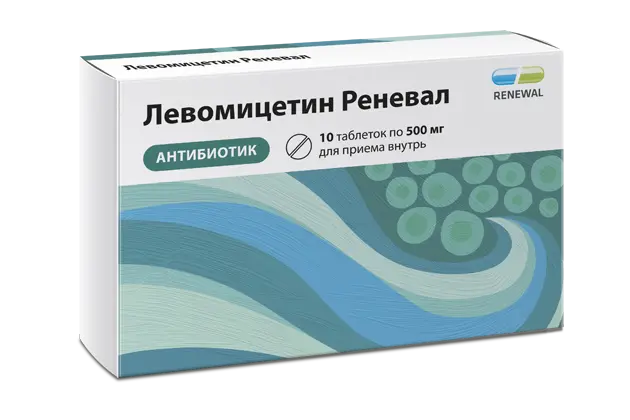 Левомицетин Реневал

RENEWAL

Левомицетин Реневал

АНТИБИОТИК

10 таблеток по 500 мг
для приема внутрь